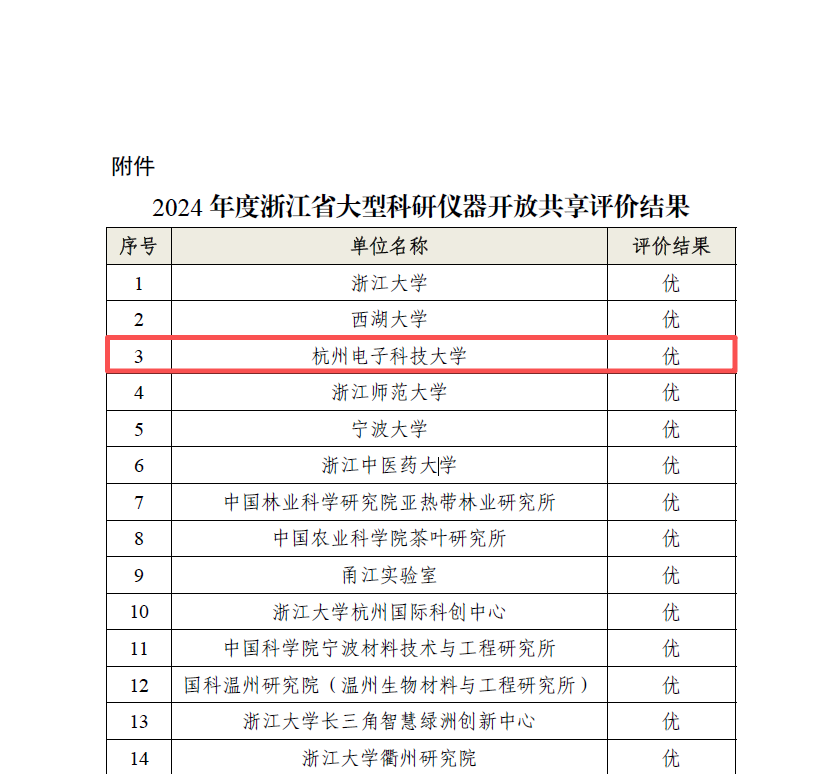 附件

2024 年度浙江省大型科研仪器开放共享评价结果

| 序号 | 单位名称 | 评价结果 |
|---|---|---|
| 1 | 浙江大学 | 优 |
| 2 | 西湖大学 | 优 |
| 3 | 杭州电子科技大学 | 优 |
| 4 | 浙江师范大学 | 优 |
| 5 | 宁波大学 | 优 |
| 6 | 浙江中医药大学 | 优 |
| 7 | 中国林业科学研究院亚热带林业研究所 | 优 |
| 8 | 中国农业科学院茶叶研究所 | 优 |
| 9 | 甬江实验室 | 优 |
| 10 | 浙江大学杭州国际科创中心 | 优 |
| 11 | 中国科学院宁波材料技术与工程研究所 | 优 |
| 12 | 国科温州研究院（温州生物材料与工程研究所） | 优 |
| 13 | 浙江大学长三角智慧绿洲创新中心 | 优 |
| 14 | 浙江大学衢州研究院 | 优 |